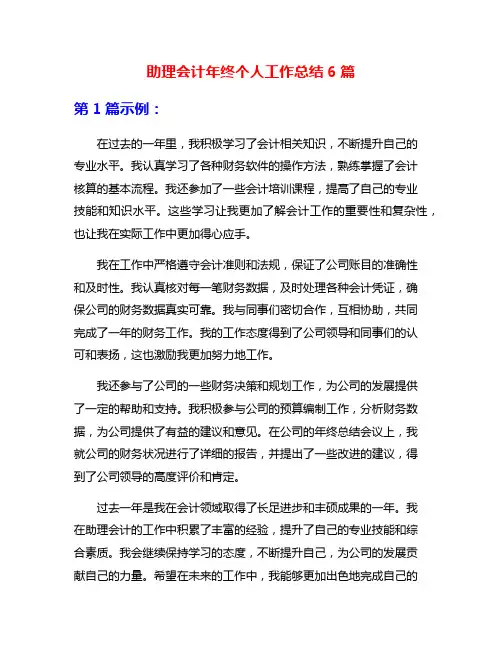 助理会计年终个人工作总结 6 篇

第 1 篇示例：

在过去的一年里，我积极学习了会计相关知识，不断提升自己的专业水平。我认真学习了各种财务软件的操作方法，熟练掌握了会计核算的基本流程。我还参加了一些会计培训课程，提高了自己的专业技能和知识水平。这些学习让我更加了解会计工作的重要性和复杂性，也让我在实际工作中更加得心应手。

我在工作中严格遵守会计准则和法规，保证了公司账目的准确性和及时性。我认真核对每一笔财务数据，及时处理各种会计凭证，确保公司的财务数据真实可靠。我与同事们密切合作，互相协助，共同完成了一年的财务工作。我的工作态度得到了公司领导和同事们的认可和表扬，这也激励我更加努力地工作。

我还参与了公司的一些财务决策和规划工作，为公司的发展提供了一定的帮助和支持。我积极参与公司的预算编制工作，分析财务数据，为公司提供了有益的建议和意见。在公司的年终总结会议上，我就公司的财务状况进行了详细的报告，并提出了一些改进的建议，得到了公司领导的高度评价和肯定。

过去一年是我在会计领域取得了长足进步和丰硕成果的一年。我在助理会计的工作中积累了丰富的经验，提升了自己的专业技能和综合素质。我会继续保持学习的态度，不断提升自己，为公司的发展贡献自己的力量。希望在未来的工作中，我能够更加出色地完成自己的